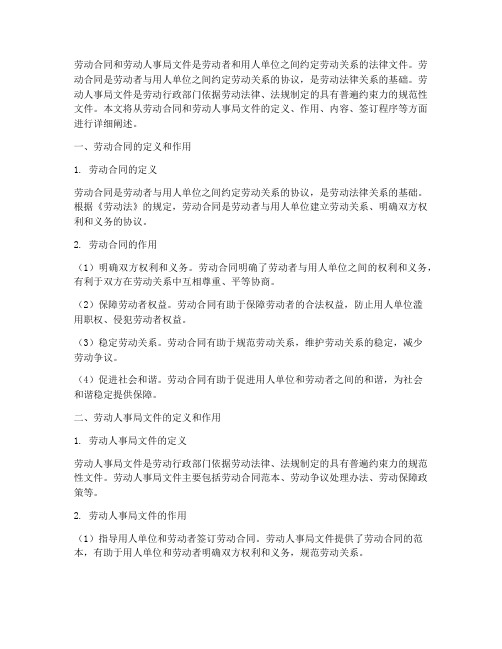 劳动合同和劳动人事局文件是劳动者和用人单位之间约定劳动关系的法律文件。劳动合同是劳动者与用人单位之间约定劳动关系的协议，是劳动法律关系的基础。劳动人事局文件是劳动行政部门依据劳动法律、法规制定的具有普遍约束力的规范性文件。本文将从劳动合同和劳动人事局文件的定义、作用、内容、签订程序等方面进行详细阐述。

一、劳动合同的定义和作用

1. 劳动合同的定义

劳动合同是劳动者与用人单位之间约定劳动关系的协议，是劳动法律关系的基础。根据《劳动法》的规定，劳动合同是劳动者与用人单位建立劳动关系、明确双方权利和义务的协议。

2. 劳动合同的作用

（1）明确双方权利和义务。劳动合同明确了劳动者与用人单位之间的权利和义务，有利于双方在劳动关系中互相尊重、平等协商。

（2）保障劳动者权益。劳动合同有助于保障劳动者的合法权益，防止用人单位滥用职权、侵犯劳动者权益。

（3）稳定劳动关系。劳动合同有助于规范劳动关系，维护劳动关系的稳定，减少劳动争议。

（4）促进社会和谐。劳动合同有助于促进用人单位和劳动者之间的和谐，为社会和谐稳定提供保障。

二、劳动人事局文件的定义和作用

1. 劳动人事局文件的定义

劳动人事局文件是劳动行政部门依据劳动法律、法规制定的具有普遍约束力的规范性文件。劳动人事局文件主要包括劳动合同范本、劳动争议处理办法、劳动保障政策等。

2. 劳动人事局文件的作用

（1）指导用人单位和劳动者签订劳动合同。劳动人事局文件提供了劳动合同的范本，有助于用人单位和劳动者明确双方权利和义务，规范劳动关系。